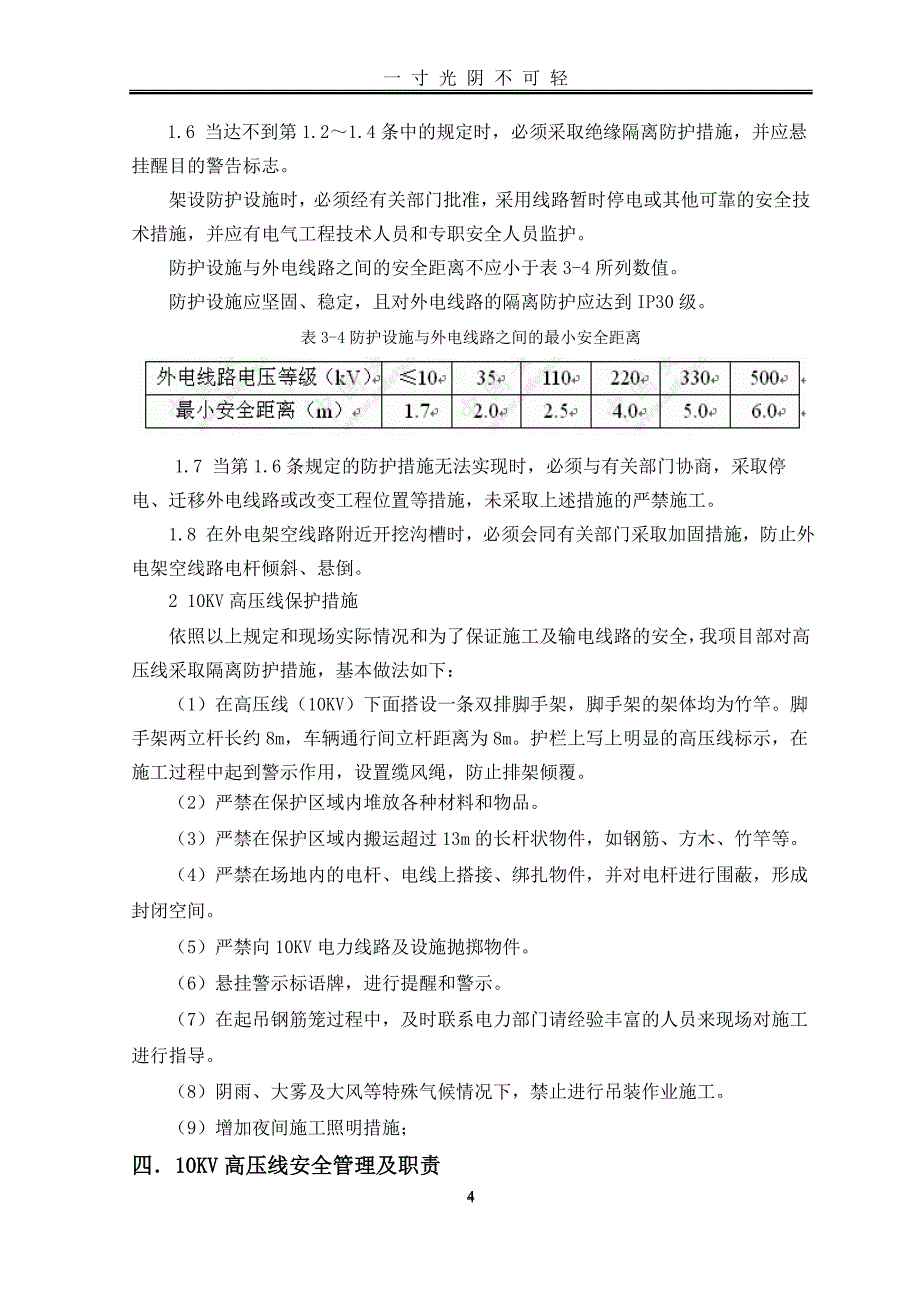 一寸光阴不可轻

1.6 当达不到第 1.2～1.4 条中的规定时，必须采取绝缘隔离防护措施，并应悬挂醒目的警告标志。

架设防护设施时，必须经有关部门批准，采用线路暂时停电或其他可靠的安全技术措施，并应有电气工程技术人员和专职安全人员监护。

防护设施与外电线路之间的安全距离不应小于表 3-4 所列数值。

防护设施应坚固、稳定，且对外电线路的隔离防护应达到 IP30 级。

表 3-4 防护设施与外电线路之间的最小安全距离

| 外电线路电压等级（kV） | ≤10 | 35 | 110 | 220 | 330 | 500 |
|---|---|---|---|---|---|---|
| 最小安全距离（m） | 1.7 | 2.0 | 2.5 | 4.0 | 5.0 | 6.0 |

1.7 当第 1.6 条规定的防护措施无法实现时，必须与有关部门协商，采取停电、迁移外电线路或改变工程位置等措施，未采取上述措施的严禁施工。

1.8 在外电架空线路附近开挖沟槽时，必须会同有关部门采取加固措施，防止外电架空线路电杆倾斜、悬倒。

2 10KV 高压线保护措施

依照以上规定和现场实际情况和为了保证施工及输电线路的安全，我项目部对高压线采取隔离防护措施，基本做法如下：

（1）在高压线（10KV）下面搭设一条双排脚手架，脚手架的架体均为竹竿。脚手架两立杆长约 8m，车辆通行间立杆距离为 8m。护栏上写上明显的高压线标示，在施工过程中起到警示作用，设置缆风绳，防止排架倾覆。

（2）严禁在保护区域内堆放各种材料和物品。

（3）严禁在保护区域内搬运超过 13m 的长杆状物件，如钢筋、方木、竹竿等。

（4）严禁在场地内的电杆、电线上搭接、绑扎物件，并对电杆进行围蔽，形成封闭空间。

（5）严禁向 10KV 电力线路及设施抛掷物件。

（6）悬挂警示标语牌，进行提醒和警示。

（7）在起吊钢筋笼过程中，及时联系电力部门请经验丰富的人员来现场对施工进行指导。

（8）阴雨、大雾及大风等特殊气候情况下，禁止进行吊装作业施工。

（9）增加夜间施工照明措施；

四．10KV 高压线安全管理及职责

4